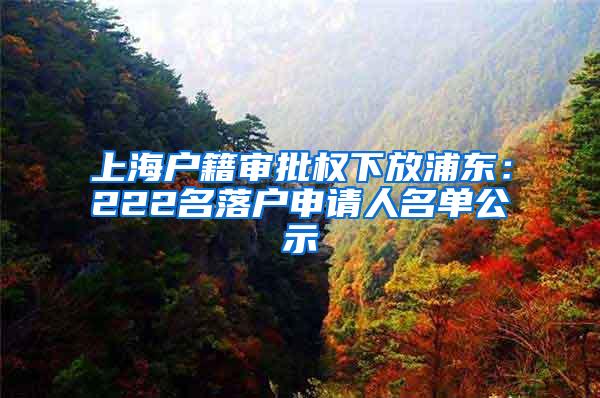 上海户籍审批权下放浦东：222名落户申请人名单公示